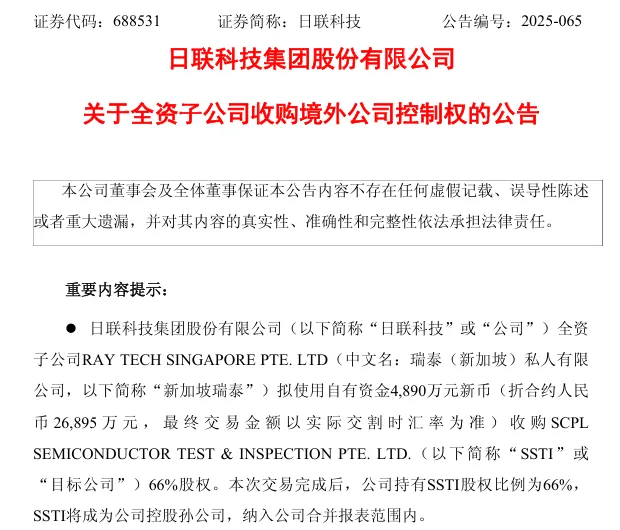 证券代码：688531　　证券简称：日联科技　　公告编号：2025-065

日联科技集团股份有限公司

关于全资子公司收购境外公司控制权的公告

本公司董事会及全体董事保证本公告内容不存在任何虚假记载、误导性陈述或者重大遗漏，并对其内容的真实性、准确性和完整性依法承担法律责任。

重要内容提示：

● 日联科技集团股份有限公司（以下简称“日联科技”或“公司”）全资子公司RAY TECH SINGAPORE PTE. LTD（中文名：瑞泰（新加坡）私人有限公司，以下简称“新加坡瑞泰”）拟使用自有资金4,890万元新币（折合约人民币 26,895 万元，最终交易金额以实际交割时汇率为准）收购 SCPL SEMICONDUCTOR TEST & INSPECTION PTE. LTD.（以下简称“SSTI”或“目标公司”）66%股权。本次交易完成后，公司持有SSTI股权比例为66%，SSTI将成为公司控股孙公司，纳入公司合并报表范围内。